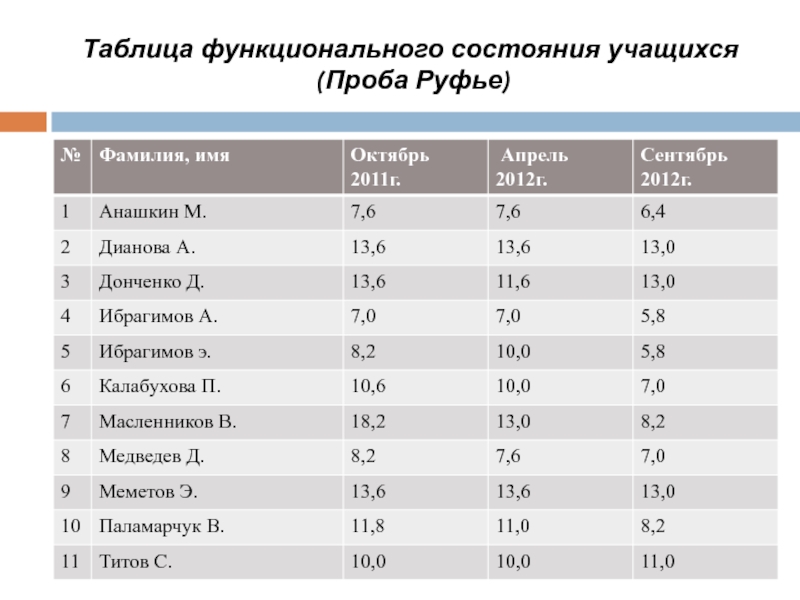 Таблица функционального состояния учащихся (Проба Руфье)

| № | Фамилия, имя | Октябрь 2011г. | Апрель 2012г. | Сентябрь 2012г. |
|---|---|---|---|---|
| 1 | Анашкин М. | 7,6 | 7,6 | 6,4 |
| 2 | Дианова А. | 13,6 | 13,6 | 13,0 |
| 3 | Донченко Д. | 13,6 | 11,6 | 13,0 |
| 4 | Ибрагимов А. | 7,0 | 7,0 | 5,8 |
| 5 | Ибрагимов э. | 8,2 | 10,0 | 5,8 |
| 6 | Калабухова П. | 10,6 | 10,0 | 7,0 |
| 7 | Масленников В. | 18,2 | 13,0 | 8,2 |
| 8 | Медведев Д. | 8,2 | 7,6 | 7,0 |
| 9 | Меметов Э. | 13,6 | 13,6 | 13,0 |
| 10 | Паламарчук В. | 11,8 | 11,0 | 8,2 |
| 11 | Титов С. | 10,0 | 10,0 | 11,0 |